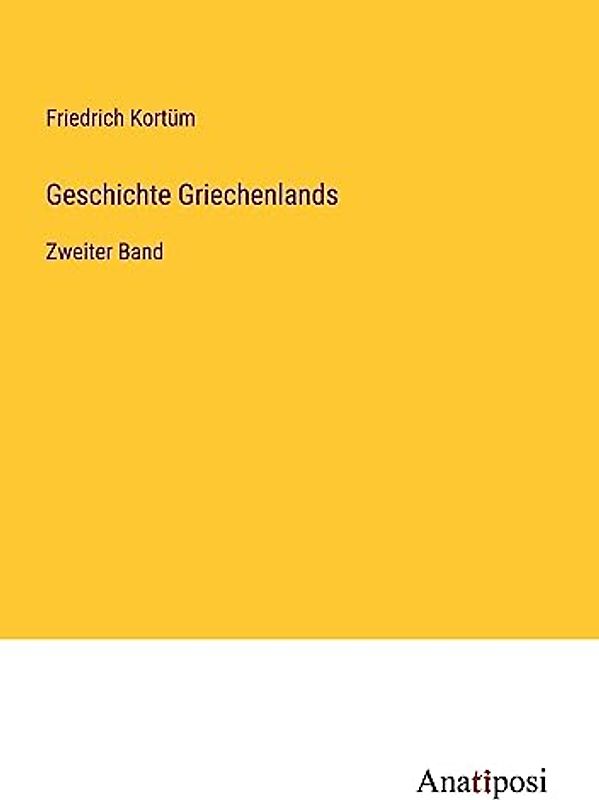 Friedrich Kortüm

Geschichte Griechenlands

Zweiter Band

Anatiposi